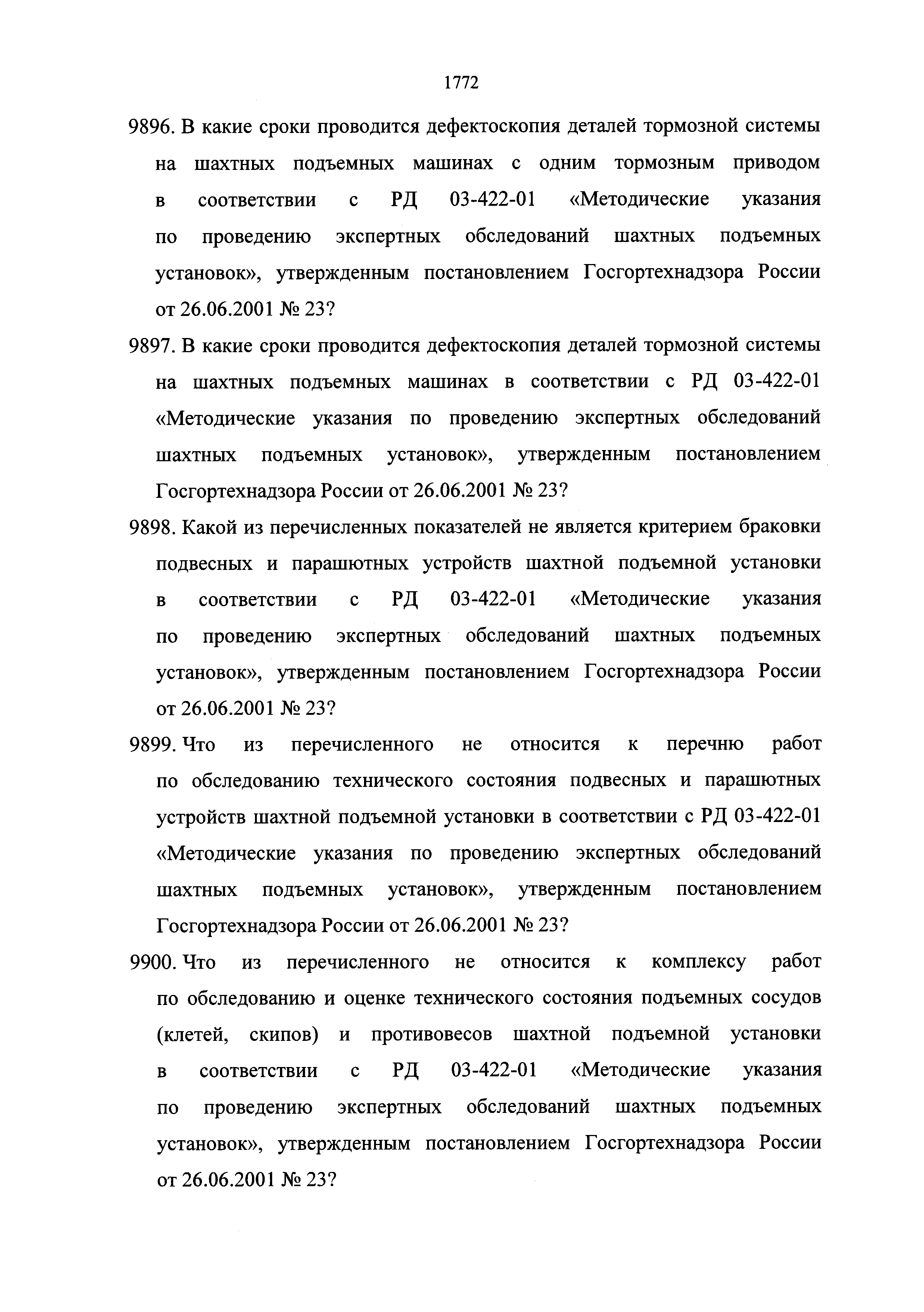 1772

9896. В какие сроки проводится дефектоскопия деталей тормозной системы на шахтных подъемных машинах с одним тормозным приводом в соответствии с РД 03-422-01 «Методические указания по проведению экспертных обследований шахтных подъемных установок», утвержденным постановлением Госгортехнадзора России от 26.06.2001 № 23?

9897. В какие сроки проводится дефектоскопия деталей тормозной системы на шахтных подъемных машинах в соответствии с РД 03-422-01 «Методические указания по проведению экспертных обследований шахтных подъемных установок», утвержденным постановлением Госгортехнадзора России от 26.06.2001 № 23?

9898. Какой из перечисленных показателей не является критерием браковки подвесных и парашютных устройств шахтной подъемной установки в соответствии с РД 03-422-01 «Методические указания по проведению экспертных обследований шахтных подъемных установок», утвержденным постановлением Госгортехнадзора России от 26.06.2001 № 23?

9899. Что из перечисленного не относится к перечню работ по обследованию технического состояния подвесных и парашютных устройств шахтной подъемной установки в соответствии с РД 03-422-01 «Методические указания по проведению экспертных обследований шахтных подъемных установок», утвержденным постановлением Госгортехнадзора России от 26.06.2001 № 23?

9900. Что из перечисленного не относится к комплексу работ по обследованию и оценке технического состояния подъемных сосудов (клетей, скипов) и противовесов шахтной подъемной установки в соответствии с РД 03-422-01 «Методические указания по проведению экспертных обследований шахтных подъемных установок», утвержденным постановлением Госгортехнадзора России от 26.06.2001 № 23?